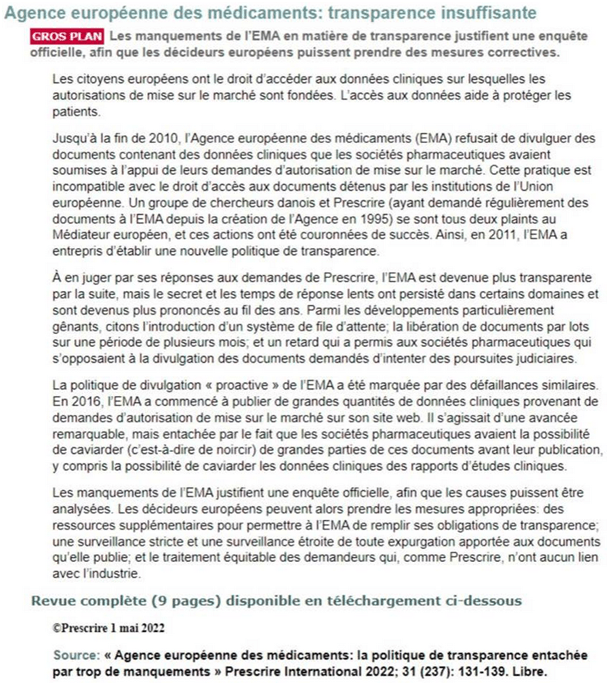 Agence européenne des médicaments: transparence insuffisante

GROS PLAN Les manquements de l'EMA en matière de transparence justifient une enquête officielle, afin que les décideurs européens puissent prendre des mesures correctives.

Les citoyens européens ont le droit d'accéder aux données cliniques sur lesquelles les autorisations de mise sur le marché sont fondées. L'accès aux données aide à protéger les patients.

Jusqu'à la fin de 2010, l'Agence européenne des médicaments (EMA) refusait de divulguer des documents contenant des données cliniques que les sociétés pharmaceutiques avaient soumises à l'appui de leurs demandes d'autorisation de mise sur le marché. Cette pratique est incompatible avec le droit d'accès aux documents détenus par les institutions de l'Union européenne. Un groupe de chercheurs danois et Prescrire (ayant demandé régulièrement des documents à l'EMA depuis la création de l'Agence en 1995) se sont tous deux plaints au Médiateur européen, et ces actions ont été couronnées de succès. Ainsi, en 2011, l'EMA a entrepris d'établir une nouvelle politique de transparence.

À en juger par ses réponses aux demandes de Prescrire, l'EMA est devenue plus transparente par la suite, mais le secret et les temps de réponse lents ont persisté dans certains domaines et sont devenus plus prononcés au fil des ans. Parmi les développements particulièrement gênants, citons l'introduction d'un système de file d'attente; la libération de documents par lots sur une période de plusieurs mois; et un retard qui a permis aux sociétés pharmaceutiques qui s'opposaient à la divulgation des documents demandés d'intenter des poursuites judiciaires.

La politique de divulgation « proactive » de l'EMA a été marquée par des défaillances similaires. En 2016, l'EMA a commencé à publier de grandes quantités de données cliniques provenant de demandes d'autorisation de mise sur le marché sur son site web. Il s'agissait d'une avancée remarquable, mais entachée par le fait que les sociétés pharmaceutiques avaient la possibilité de caviarder (c'est-à-dire de noircir) de grandes parties de ces documents avant leur publication, y compris la possibilité de caviarder les données cliniques des rapports d'études cliniques.

Les manquements de l'EMA justifient une enquête officielle, afin que les causes puissent être analysées. Les décideurs européens peuvent alors prendre les mesures appropriées: des ressources supplémentaires pour permettre à l'EMA de remplir ses obligations de transparence; une surveillance stricte et une surveillance étroite de toute expurgation apportée aux documents qu'elle publie; et le traitement équitable des demandeurs qui, comme Prescrire, n'ont aucun lien avec l'industrie.

Revue complète (9 pages) disponible en téléchargement ci-dessous

©Prescrire 1 mai 2022

Source: « Agence européenne des médicaments: la politique de transparence entachée par trop de manquements » Prescrire International 2022; 31 (237): 131-139. Libre.